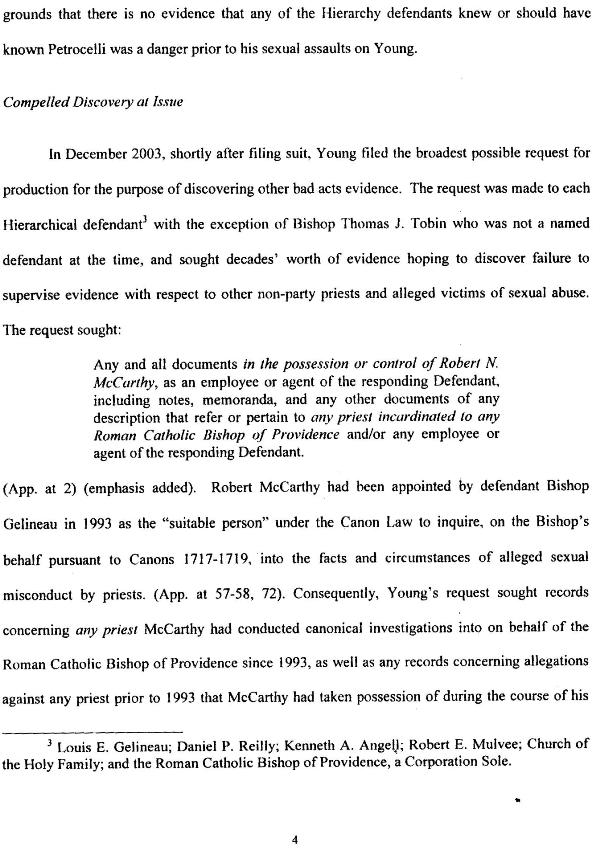 grounds that there is no evidence that any of the Hierarchy defendants knew or should have known Petrocelli was a danger prior to his sexual assaults on Young.

Compelled Discovery at Issue

In December 2003, shortly after filing suit, Young filed the broadest possible request for production for the purpose of discovering other bad acts evidence. The request was made to each Hierarchical defendant$^3$ with the exception of Bishop Thomas J. Tobin who was not a named defendant at the time, and sought decades' worth of evidence hoping to discover failure to supervise evidence with respect to other non-party priests and alleged victims of sexual abuse. The request sought:

Any and all documents in the possession or control of Robert N. McCarthy, as an employee or agent of the responding Defendant, including notes, memoranda, and any other documents of any description that refer or pertain to any priest incardinated to any Roman Catholic Bishop of Providence and/or any employee or agent of the responding Defendant.

(App. at 2) (emphasis added). Robert McCarthy had been appointed by defendant Bishop Gelineau in 1993 as the "suitable person" under the Canon Law to inquire, on the Bishop's behalf pursuant to Canons 1717-1719, into the facts and circumstances of alleged sexual misconduct by priests. (App. at 57-58, 72). Consequently, Young's request sought records concerning any priest McCarthy had conducted canonical investigations into on behalf of the Roman Catholic Bishop of Providence since 1993, as well as any records concerning allegations against any priest prior to 1993 that McCarthy had taken possession of during the course of his

$^3$ Louis E. Gelineau; Daniel P. Reilly; Kenneth A. Angell; Robert E. Mulvee; Church of the Holy Family; and the Roman Catholic Bishop of Providence, a Corporation Sole.

4